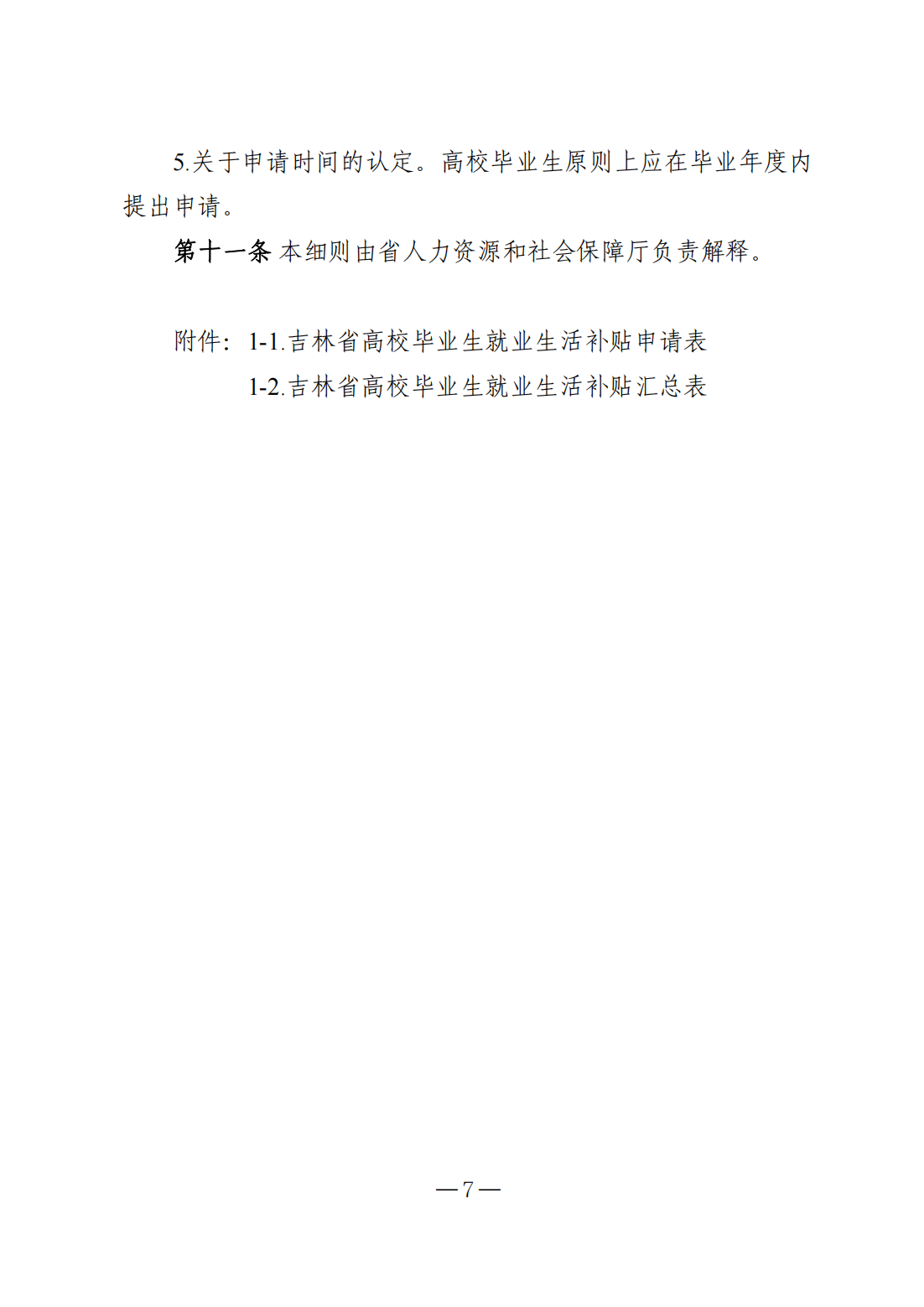 5.关于申请时间的认定。高校毕业生原则上应在毕业年度内提出申请。

第十一条 本细则由省人力资源和社会保障厅负责解释。

附件：1-1.吉林省高校毕业生就业生活补贴申请表

1-2.吉林省高校毕业生就业生活补贴汇总表

—7—